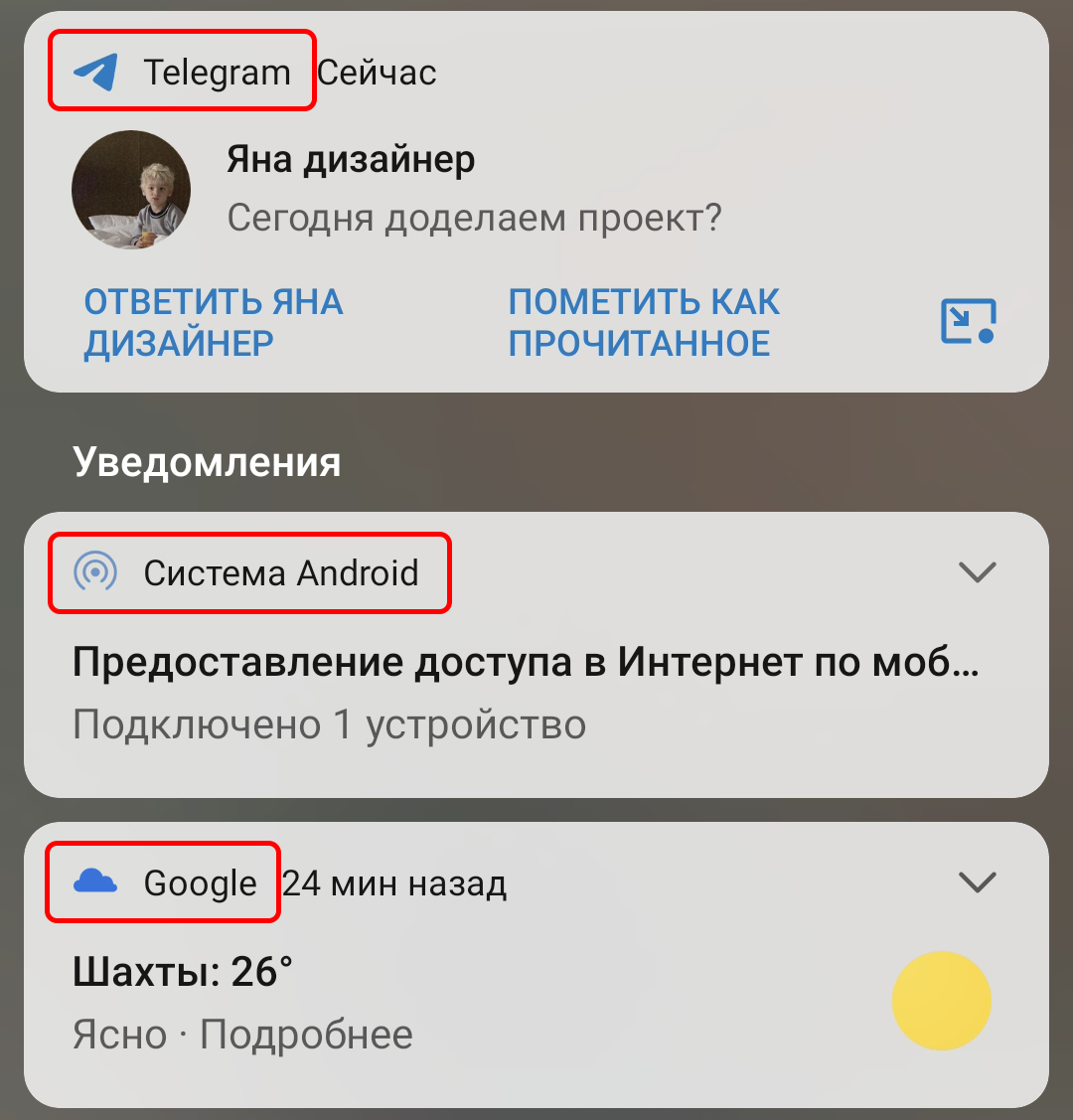 Telegram Сейчас

Яна дизайнер

Сегодня доделаем проект?

ОТВЕТИТЬ ЯНА ДИЗАЙНЕР

ПОМЕТИТЬ КАК ПРОЧИТАННОЕ

Уведомления

Система Android

Предоставление доступа в Интернет по моб…

Подключено 1 устройство

Google 24 мин назад

Шахты: 26°

Ясно · Подробнее